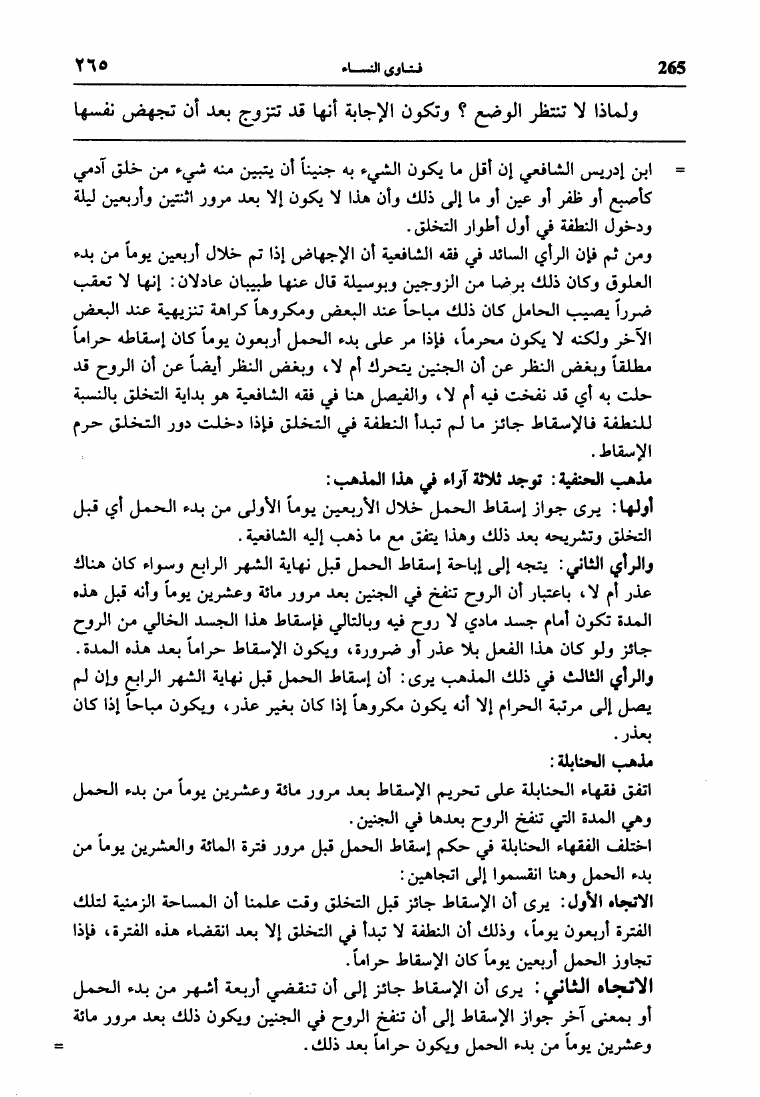 265 فتاوى النساء ٢٦٥

ولماذا لا تنتظر الوضع ؟ وتكون الإجابة أنها قد تتزوج بعد أن تجهض نفسها

= ابن إدريس الشافعي إن أقل ما يكون الشيء به جنيناً أن يتبين منه شيء من خلق آدمي كأصبع أو ظفر أو عين أو ما إلى ذلك وأن هذا لا يكون إلا بعد مرور اثنتين وأربعين ليلة ودخول النطفة في أول أطوار التخلق.

ومن ثم فإن الرأي السائد في فقه الشافعية أن الإجهاض إذا تم خلال أربعين يوماً من بدء العلوق وكان ذلك برضا من الزوجين وبوسيلة قال عنها طبيبان عادلان: إنها لا تعقب ضرراً يصيب الحامل كان ذلك مباحاً عند البعض ومكروهاً كراهة تنزيهية عند البعض الآخر ولكنه لا يكون محرماً، فإذا مر على بدء الحمل أربعون يوماً كان إسقاطه حراماً مطلقاً وبغض النظر عن أن الجنين يتحرك أم لا، وبغض النظر أيضاً عن أن الروح قد حلت به أي قد نفخت فيه أم لا، والفيصل هنا في فقه الشافعية هو بداية التخلق بالنسبة للنطفة فالإسقاط جائز ما لم تبدأ النطفة في التخلق فإذا دخلت دور التخلق حرم الإسقاط.

مذهب الحنفية: توجد ثلاثة آراء في هذا المذهب:

أولها: يرى جواز إسقاط الحمل خلال الأربعين يوماً الأولى من بدء الحمل أي قبل التخلق وتشريحه بعد ذلك وهذا يتفق مع ما ذهب إليه الشافعية.

والرأي الثاني: يتجه إلى إباحة إسقاط الحمل قبل نهاية الشهر الرابع وسواء كان هناك عذر أم لا، باعتبار أن الروح تنفخ في الجنين بعد مرور مائة وعشرين يوماً وأنه قبل هذه المدة تكون أمام جسد مادي لا روح فيه وبالتالي فإسقاط هذا الجسد الخالي من الروح جائز ولو كان هذا الفعل بلا عذر أو ضرورة، ويكون الإسقاط حراماً بعد هذه المدة.

والرأي الثالث في ذلك المذهب يرى: أن إسقاط الحمل قبل نهاية الشهر الرابع وإن لم يصل إلى مرتبة الحرام إلا أنه يكون مكروهاً إذا كان بغير عذر، ويكون مباحاً إذا كان بعذر.

مذهب الحنابلة:

اتفق فقهاء الحنابلة على تحريم الإسقاط بعد مرور مائة وعشرين يوماً من بدء الحمل وهي المدة التي تنفخ الروح بعدها في الجنين.

اختلف الفقهاء الحنابلة في حكم إسقاط الحمل قبل مرور فترة المائة والعشرين يوماً من بدء الحمل وهنا انقسموا إلى اتجاهين:

الاتجاه الأول: يرى أن الإسقاط جائز قبل التخلق وقت علمنا أن المساحة الزمنية لتلك الفترة أربعون يوماً، وذلك أن النطفة لا تبدأ في التخلق إلا بعد انقضاء هذه الفترة، فإذا تجاوز الحمل أربعين يوماً كان الإسقاط حراماً.

الاتجاه الثاني: يرى أن الإسقاط جائز إلى أن تنقضي أربعة أشهر من بدء الحمل أو بمعنى آخر جواز الإسقاط إلى أن تنفخ الروح في الجنين ويكون ذلك بعد مرور مائة وعشرين يوماً من بدء الحمل ويكون حراماً بعد ذلك. =